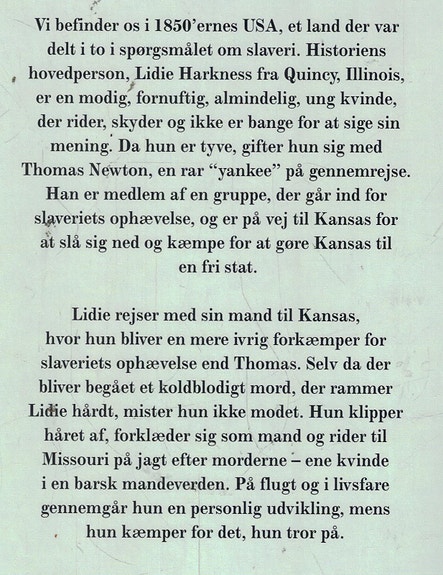 Vi befinder os i 1850'ernes USA, et land der var delt i to i spørgsmålet om slaveri. Historiens hovedperson, Lidie Harkness fra Quincy, Illinois, er en modig, fornuftig, almindelig, ung kvinde, der rider, skyder og ikke er bange for at sige sin mening. Da hun er tyve, gifter hun sig med Thomas Newton, en rar "yankee" på gennemrejse. Han er medlem af en gruppe, der går ind for slaveriets ophævelse, og er på vej til Kansas for at slå sig ned og kæmpe for at gøre Kansas til en fri stat.

Lidie rejser med sin mand til Kansas, hvor hun bliver en mere ivrig forkæmper for slaveriets ophævelse end Thomas. Selv da der bliver begået et koldblodigt mord, der rammer Lidie hårdt, mister hun ikke modet. Hun klipper håret af, forklæder sig som mand og rider til Missouri på jagt efter morderne – ene kvinde i en barsk mandeverden. På flugt og i livsfare gennemgår hun en personlig udvikling, mens hun kæmper for det, hun tror på.